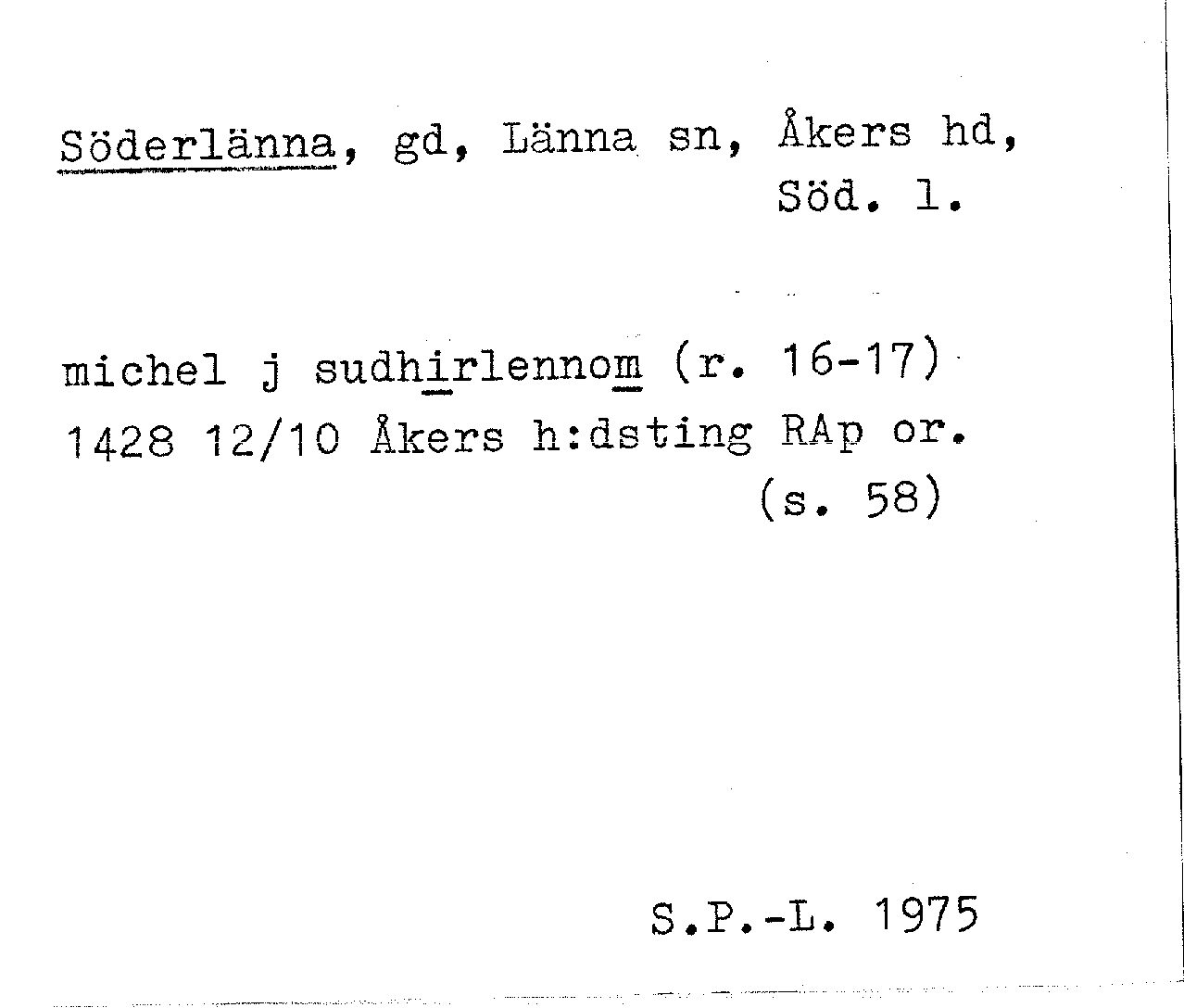 Söderlänna, gd, Länna sn, Åkers hd,
Söd. l.

michel j sudhirlennom (r. 16-17)
1428 12/10 Åkers h:dsting RAp or.
(s. 58)

S.P.-L. 1975